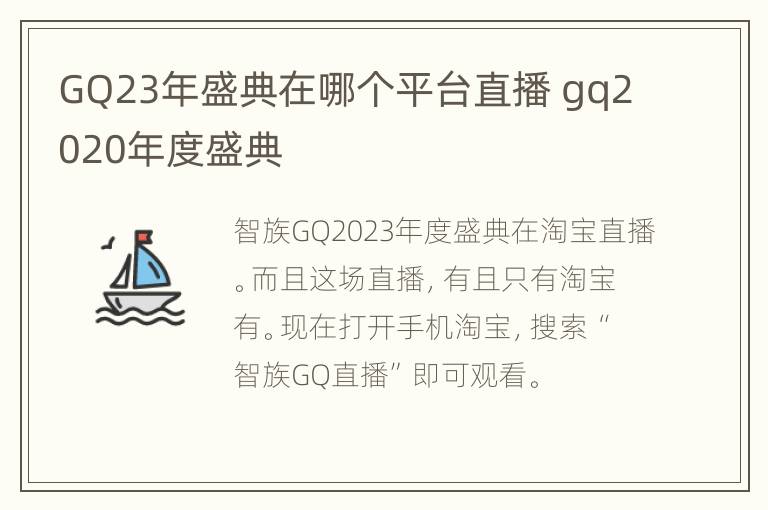 GQ23年盛典在哪个平台直播 gq2020年度盛典

智族GQ2023年度盛典在淘宝直播。而且这场直播，有且只有淘宝有。现在打开手机淘宝，搜索“智族GQ直播”即可观看。